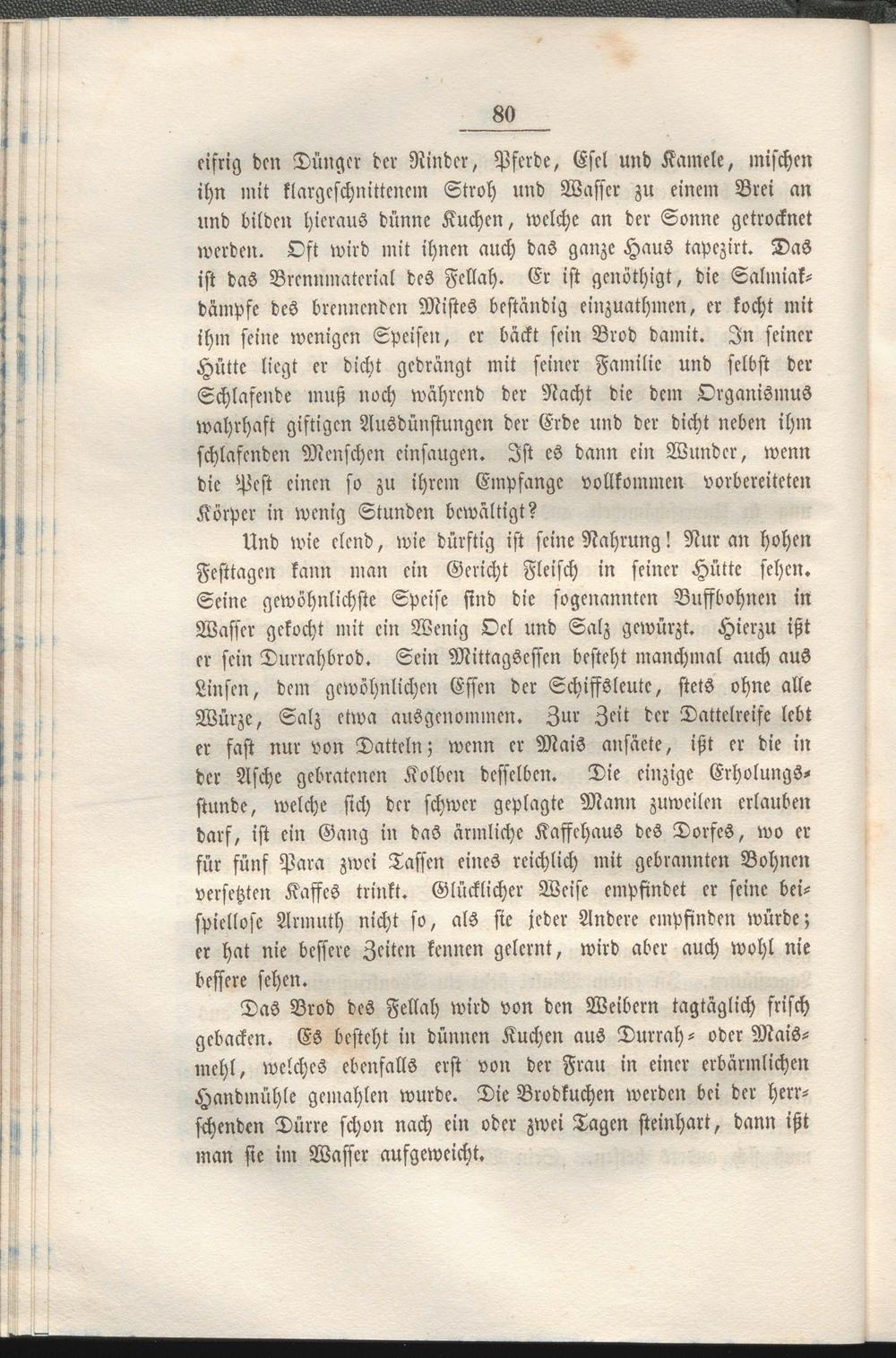 80

eifrig den Dünger der Rinder, Pferde, Esel und Kamele, mischen ihn mit klargeschnittenem Stroh und Wasser zu einem Brei an und bilden hieraus dünne Kuchen, welche an der Sonne getrocknet werden. Oft wird mit ihnen auch das ganze Haus tapezirt. Das ist das Brennmaterial des Fellah. Er ist genöthigt, die Salmiakdämpfe des brennenden Mistes beständig einzuathmen, er kocht mit ihm seine wenigen Speisen, er bäckt sein Brod damit. In seiner Hütte liegt er dicht gedrängt mit seiner Familie und selbst der Schlafende muß noch während der Nacht die dem Organismus wahrhaft giftigen Ausdünstungen der Erde und der dicht neben ihm schlafenden Menschen einsaugen. Ist es dann ein Wunder, wenn die Pest einen so zu ihrem Empfange vollkommen vorbereiteten Körper in wenig Stunden bewältigt?

Und wie elend, wie dürftig ist seine Nahrung! Nur an hohen Festtagen kann man ein Gericht Fleisch in seiner Hütte sehen. Seine gewöhnlichste Speise sind die sogenannten Buffbohnen in Wasser gekocht mit ein Wenig Oel und Salz gewürzt. Hierzu ißt er sein Durrahbrod. Sein Mittagsessen besteht manchmal auch aus Linsen, dem gewöhnlichen Essen der Schiffsleute, stets ohne alle Würze, Salz etwa ausgenommen. Zur Zeit der Dattelreife lebt er fast nur von Datteln; wenn er Mais ansäete, ißt er die in der Asche gebratenen Kolben desselben. Die einzige Erholungsstunde, welche sich der schwer geplagte Mann zuweilen erlauben darf, ist ein Gang in das ärmliche Kaffehaus des Dorfes, wo er für fünf Para zwei Tassen eines reichlich mit gebrannten Bohnen versetzten Kaffes trinkt. Glücklicher Weise empfindet er seine beispiellose Armuth nicht so, als sie jeder Andere empfinden würde; er hat nie bessere Zeiten kennen gelernt, wird aber auch wohl nie bessere sehen.

Das Brod des Fellah wird von den Weibern tagtäglich frisch gebacken. Es besteht in dünnen Kuchen aus Durrah- oder Maismehl, welches ebenfalls erst von der Frau in einer erbärmlichen Handmühle gemahlen wurde. Die Brodkuchen werden bei der herrschenden Dürre schon nach ein oder zwei Tagen steinhart, dann ißt man sie im Wasser aufgeweicht.